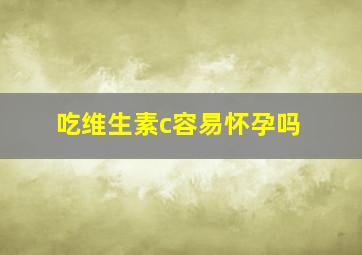 吃维生素c容易怀孕吗